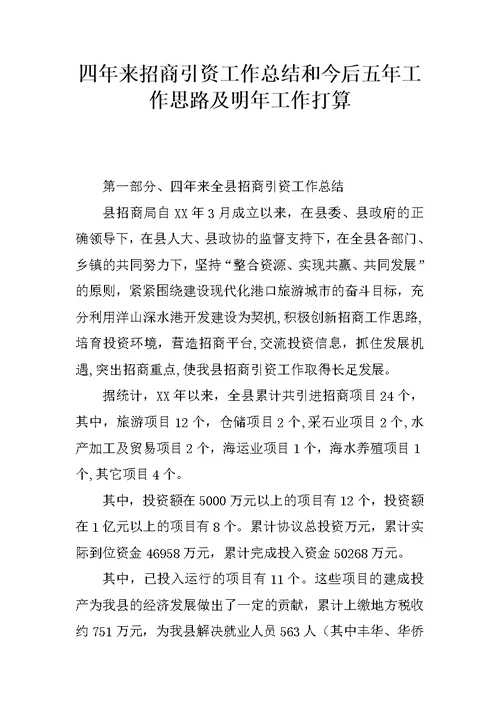 四年来招商引资工作总结和今后五年工作思路及明年工作打算

第一部分、四年来全县招商引资工作总结

县招商局自 XX 年 3 月成立以来，在县委、县政府的正确领导下，在县人大、县政协的监督支持下，在全县各部门、乡镇的共同努力下，坚持“整合资源、实现共赢、共同发展”的原则，紧紧围绕建设现代化港口旅游城市的奋斗目标，充分利用洋山深水港开发建设为契机，积极创新招商工作思路，培育投资环境，营造招商平台，交流投资信息，抓住发展机遇，突出招商重点，使我县招商引资工作取得长足发展。

据统计，XX 年以来，全县累计共引进招商项目 24 个，其中，旅游项目 12 个，仓储项目 2 个，采石业项目 2 个，水产加工及贸易项目 2 个，海运业项目 1 个，海水养殖项目 1 个，其它项目 4 个。

其中，投资额在 5000 万元以上的项目有 12 个，投资额在 1 亿元以上的项目有 8 个。累计协议总投资万元，累计实际到位资金 46958 万元，累计完成投入资金 50268 万元。

其中，已投入运行的项目有 11 个。这些项目的建成投产为我县的经济发展做出了一定的贡献，累计上缴地方税收约 751 万元，为我县解决就业人员 563 人（其中丰华、华侨